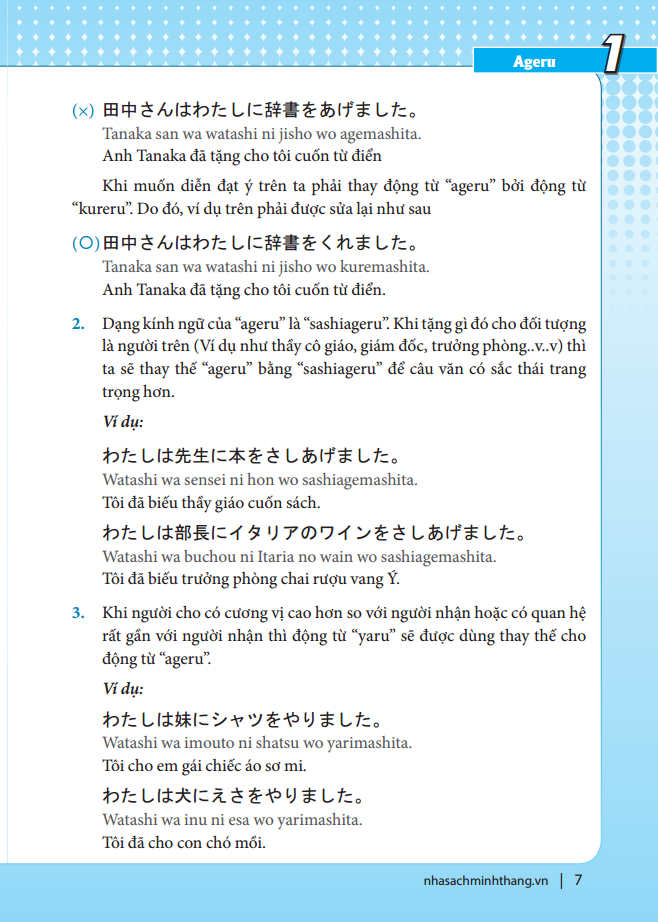 Ageru 1

(×) 田中さんはわたしに辞書をあげました。
Tanaka san wa watashi ni jisho wo agemashita.
Anh Tanaka đã tặng cho tôi cuốn từ điển

Khi muốn diễn đạt ý trên ta phải thay động từ “ageru” bởi động từ “kureru”. Do đó, ví dụ trên phải được sửa lại như sau

(○) 田中さんはわたしに辞書をくれました。
Tanaka san wa watashi ni jisho wo kuremashita.
Anh Tanaka đã tặng cho tôi cuốn từ điển.

2. Dạng kính ngữ của “ageru” là “sashiageru”. Khi tặng gì đó cho đối tượng là người trên (Ví dụ như thầy cô giáo, giám đốc, trưởng phòng..v..v) thì ta sẽ thay thế “ageru” bằng “sashiageru” để câu văn có sắc thái trang trọng hơn.

Ví dụ:

わたしは先生に本をさしあげました。
Watashi wa sensei ni hon wo sashiagemashita.
Tôi đã biếu thầy giáo cuốn sách.

わたしは部長にイタリアのワインをさしあげました。
Watashi wa buchou ni Itaria no wain wo sashiagemashita.
Tôi đã biếu trưởng phòng chai rượu vang Ý.

3. Khi người cho có cương vị cao hơn so với người nhận hoặc có quan hệ rất gần với người nhận thì động từ “yaru” sẽ được dùng thay thế cho động từ “ageru”.

Ví dụ:

わたしは妹にシャツをやりました。
Watashi wa imouto ni shatsu wo yarimashita.
Tôi cho em gái chiếc áo sơ mi.

わたしは犬にえさをやりました。
Watashi wa inu ni esa wo yarimashita.
Tôi đã cho con chó mồi.

nhasachminhthang.vn | 7